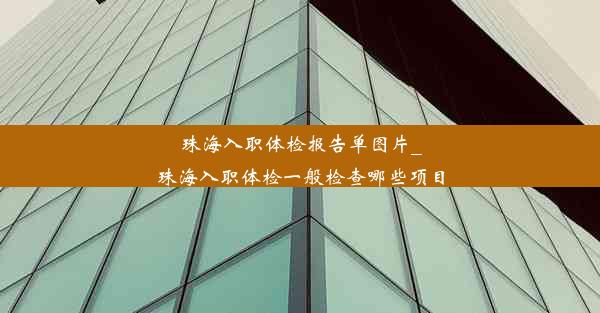 珠海入职体检报告单图片_
珠海入职体检一般检查哪些项目